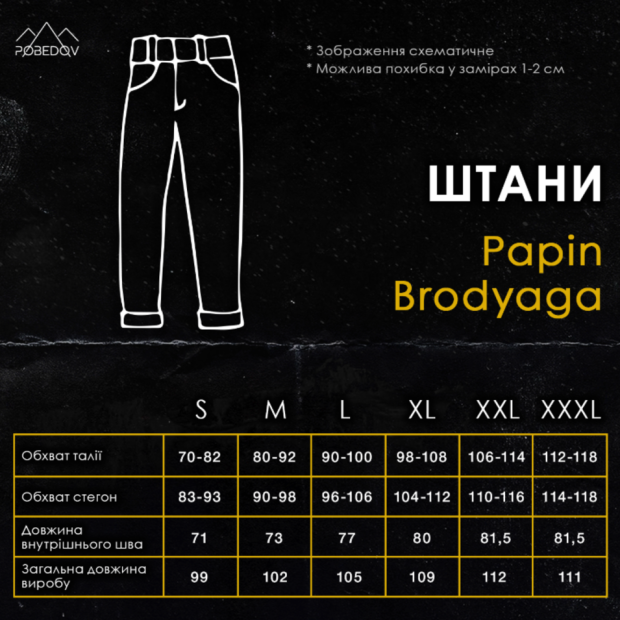 POBEDOV

* Зображення схематичне
* Можлива похибка у замірах 1-2 см

ШТАНИ

Papin Brodyaga

|  | S | M | L | XL | XXL | XXXL |
|---|---|---|---|---|---|---|
| Обхват талії | 70-82 | 80-92 | 90-100 | 98-108 | 106-114 | 112-118 |
| Обхват стегон | 83-93 | 90-98 | 96-106 | 104-112 | 110-116 | 114-118 |
| Довжина внутрішнього шва | 71 | 73 | 77 | 80 | 81,5 | 81,5 |
| Загальна довжина виробу | 99 | 102 | 105 | 109 | 112 | 111 |